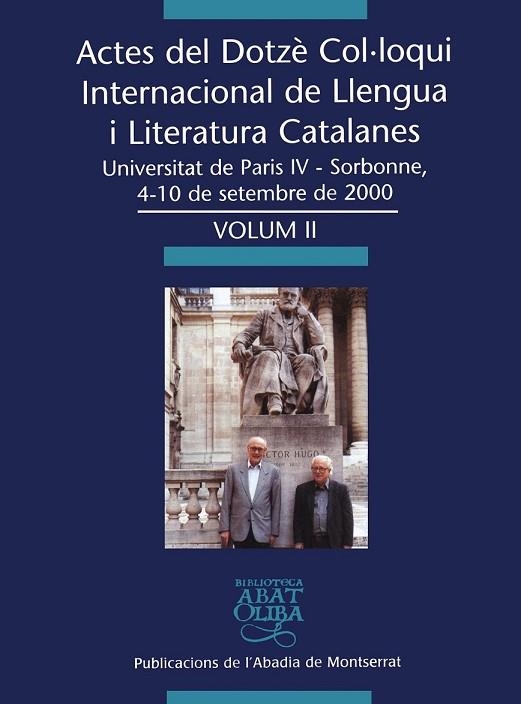 Actes del Dotzè Col·loqui Internacional de Llengua i Literatura Catalanes
Universitat de Paris IV - Sorbonne, 4-10 de setembre de 2000
VOLUM II

CTOR HUGO

BIBLIOTECA ABAT OLIBA

Publicacions de l'Abadia de Montserrat